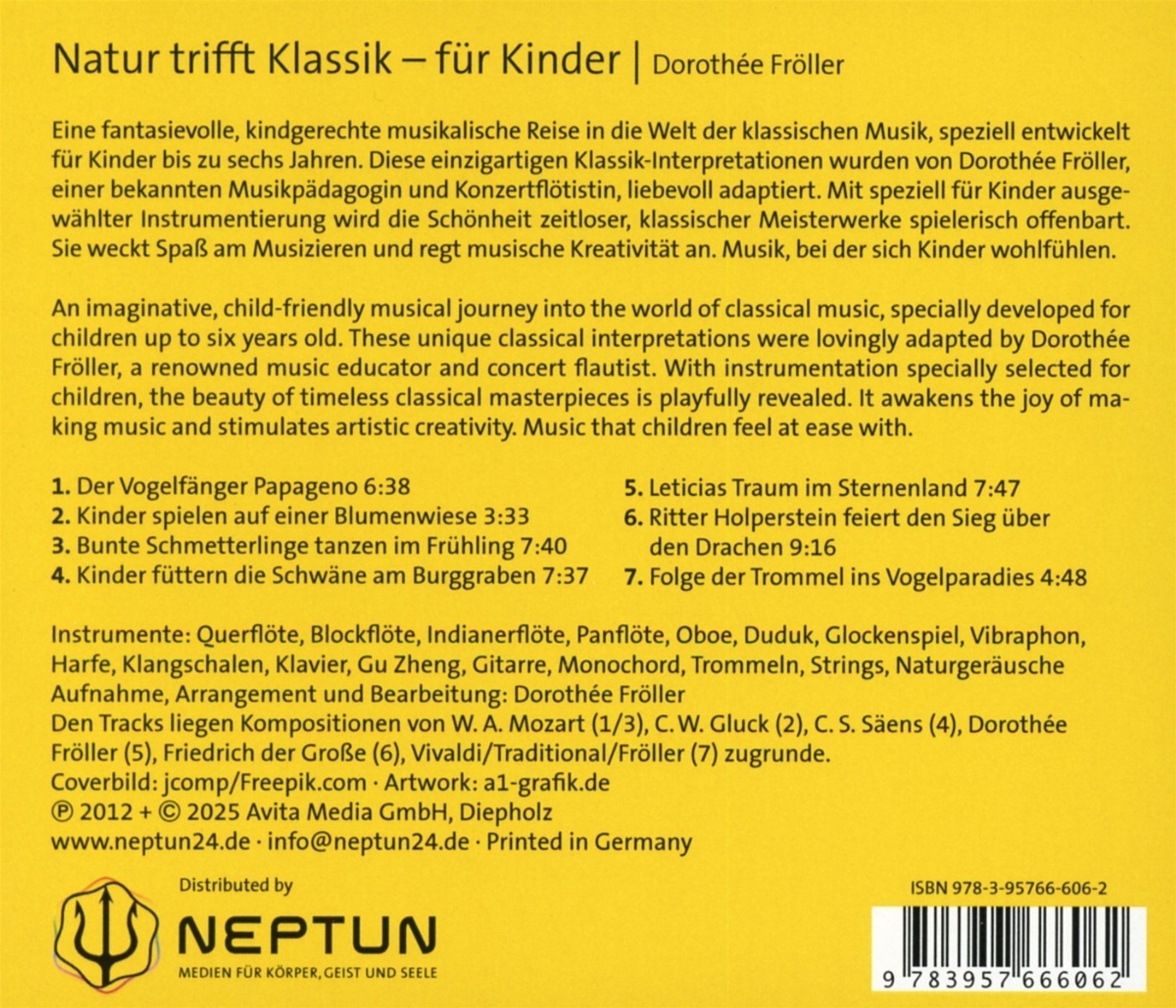 Natur trifft Klassik – für Kinder | Dorothée Fröller

Eine fantasievolle, kindgerechte musikalische Reise in die Welt der klassischen Musik, speziell entwickelt für Kinder bis zu sechs Jahren. Diese einzigartigen Klassik-Interpretationen wurden von Dorothée Fröller, einer bekannten Musikpädagogin und Konzertflötistin, liebevoll adaptiert. Mit speziell für Kinder ausgewählter Instrumentierung wird die Schönheit zeitloser, klassischer Meisterwerke spielerisch offenbart. Sie weckt Spaß am Musizieren und regt musische Kreativität an. Musik, bei der sich Kinder wohlfühlen.

An imaginative, child-friendly musical journey into the world of classical music, specially developed for children up to six years old. These unique classical interpretations were lovingly adapted by Dorothée Fröller, a renowned music educator and concert flautist. With instrumentation specially selected for children, the beauty of timeless classical masterpieces is playfully revealed. It awakens the joy of making music and stimulates artistic creativity. Music that children feel at ease with.

1. Der Vogelfänger Papageno 6:38
2. Kinder spielen auf einer Blumenwiese 3:33
3. Bunte Schmetterlinge tanzen im Frühling 7:40
4. Kinder füttern die Schwäne am Burggraben 7:37

5. Leticias Traum im Sternenland 7:47
6. Ritter Holperstein feiert den Sieg über den Drachen 9:16
7. Folge der Trommel ins Vogelparadies 4:48

Instrumente: Querflöte, Blockflöte, Indianerflöte, Panflöte, Oboe, Duduk, Glockenspiel, Vibraphon, Harfe, Klangschalen, Klavier, Gu Zheng, Gitarre, Monochord, Trommeln, Strings, Naturgeräusche
Aufnahme, Arrangement und Bearbeitung: Dorothée Fröller
Den Tracks liegen Kompositionen von W. A. Mozart (1/3), C. W. Gluck (2), C. S. Säens (4), Dorothée Fröller (5), Friedrich der Große (6), Vivaldi/Traditional/Fröller (7) zugrunde.
Coverbild: jcomp/Freepik.com · Artwork: a1-grafik.de
℗ 2012 + © 2025 Avita Media GmbH, Diepholz
www.neptun24.de · info@neptun24.de · Printed in Germany

Distributed by
NEPTUN
MEDIEN FÜR KÖRPER, GEIST UND SEELE

ISBN 978-3-95766-606-2
9 783957 666062